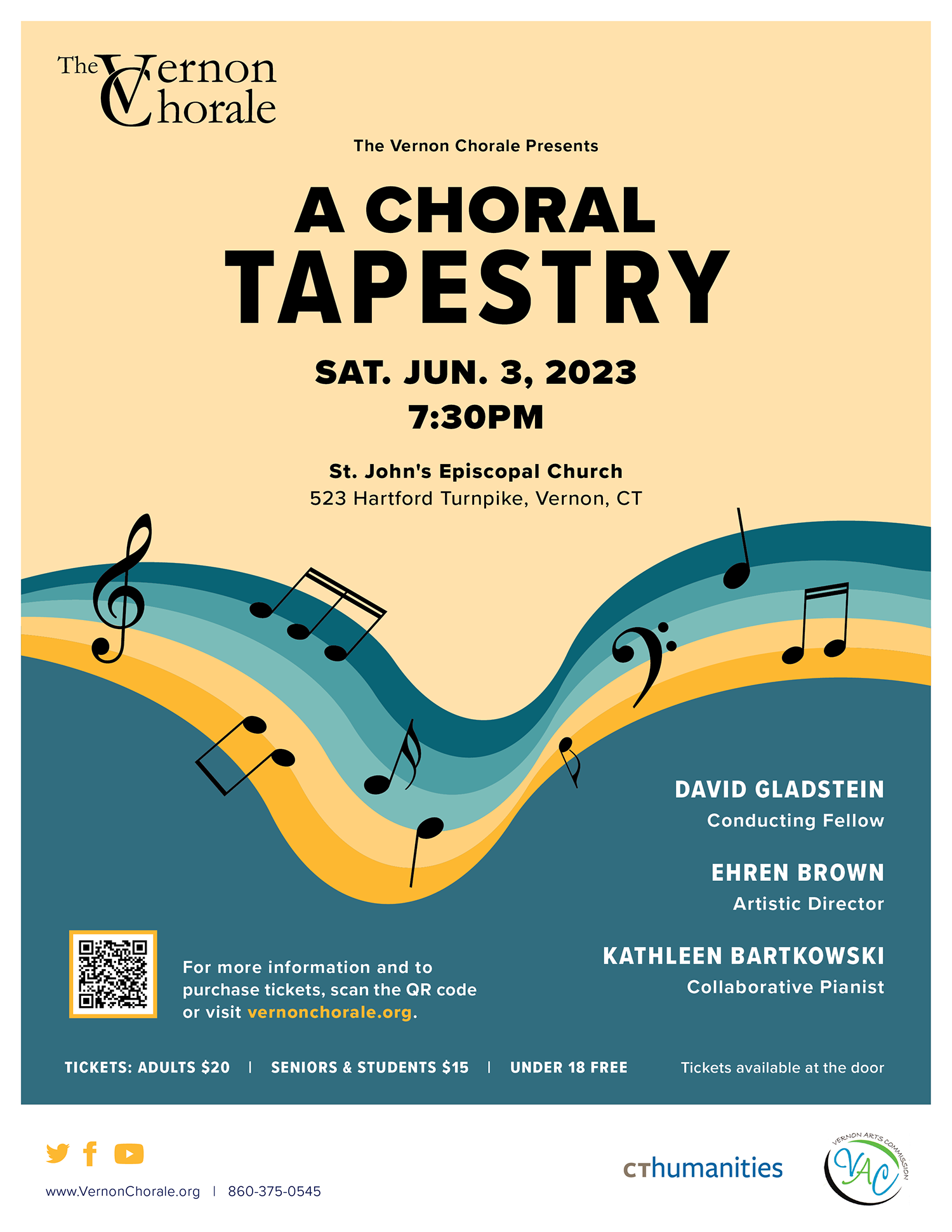 The Vernon Chorale

The Vernon Chorale Presents

A CHORAL TAPESTRY

SAT. JUN. 3, 2023
7:30PM

St. John's Episcopal Church
523 Hartford Turnpike, Vernon, CT

DAVID GLADSTEIN
Conducting Fellow

EHREN BROWN
Artistic Director

KATHLEEN BARTKOWSKI
Collaborative Pianist

For more information and to purchase tickets, scan the QR code or visit vernonchorale.org.

TICKETS: ADULTS $20 | SENIORS & STUDENTS $15 | UNDER 18 FREE

Tickets available at the door

www.VernonChorale.org | 860-375-0545

CThumanities

VERNON ARTS COMMISSION
VAC